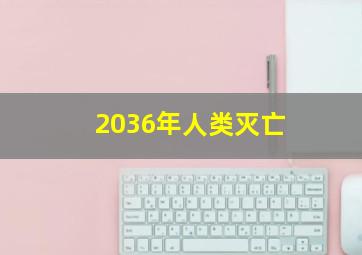 2036年人类灭亡